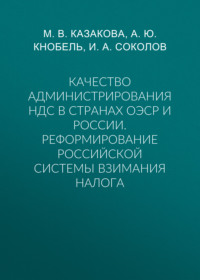 М. В. КАЗАКОВА, А. Ю. КНОБЕЛЬ, И. А. СОКОЛОВ

КАЧЕСТВО АДМИНИСТРИРОВАНИЯ НДС В СТРАНАХ ОЭСР И РОССИИ. РЕФОРМИРОВАНИЕ РОССИЙСКОЙ СИСТЕМЫ ВЗИМАНИЯ НАЛОГА